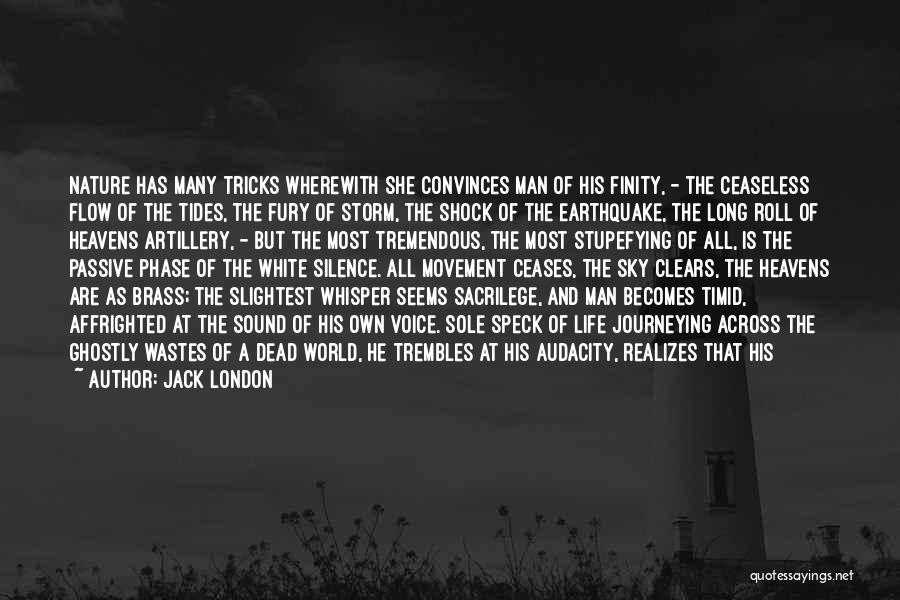 NATURE HAS MANY TRICKS WHEREWITH SHE CONVINCES MAN OF HIS FINITY, - THE CEASELESS FLOW OF THE TIDES, THE FURY OF STORM, THE SHOCK OF THE EARTHQUAKE, THE LONG ROLL OF HEAVENS ARTILLERY, - BUT THE MOST TREMENDOUS, THE MOST STUPEFYING OF ALL, IS THE PASSIVE PHASE OF THE WHITE SILENCE. ALL MOVEMENT CEASES, THE SKY CLEARS, THE HEAVENS ARE AS BRASS; THE SLIGHTEST WHISPER SEEMS SACRILEGE, AND MAN BECOMES TIMID, AFFRIGHTED AT THE SOUND OF HIS OWN VOICE. SOLE SPECK OF LIFE JOURNEYING ACROSS THE GHOSTLY WASTES OF A DEAD WORLD, HE TREMBLES AT HIS AUDACITY, REALIZES THAT HIS

~ AUTHOR: JACK LONDON

quotessayings.net